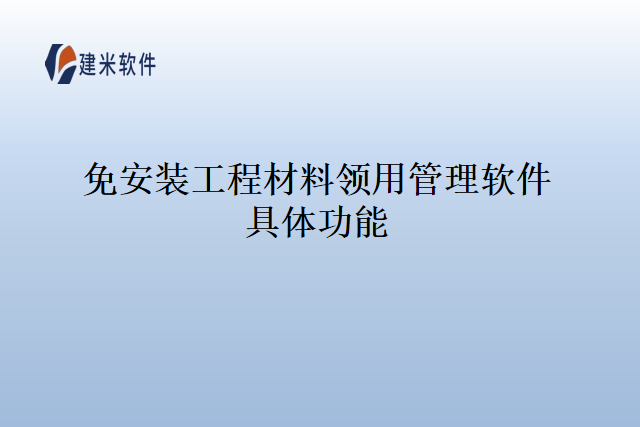 建米软件

免安装工程材料领用管理软件具体功能